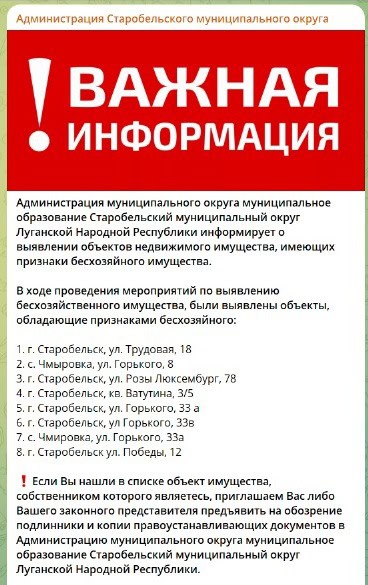 Администрация Старобельского муниципального округа

! ВАЖНАЯ ИНФОРМАЦИЯ

Администрация муниципального округа муниципальное образование Старобельский муниципальный округ Луганской Народной Республики информирует о выявлении объектов недвижимого имущества, имеющих признаки бесхозяйного имущества.

В ходе проведения мероприятий по выявлению бесхозяйственного имущества, были выявлены объекты, обладающие признаками бесхозяйного:

1. г. Старобельск, ул. Трудовая, 18
2. с. Чмыровка, ул. Горького, 8
3. г. Старобельск, ул. Розы Люксембург, 78
4. г. Старобельск, кв. Ватутина, 3/5
5. г. Старобельск, ул. Горького, 33 а
6. г. Старобельск, ул Горького, 33в
7. с. Чмировка, ул. Горького, 33а
8. г. Старобельск ул. Победы, 12

❗ Если Вы нашли в списке объект имущества, собственником которого являетесь, приглашаем Вас либо Вашего законного представителя предъявить на обозрение подлинники и копии правоустанавливающих документов в Администрацию муниципального округа муниципальное образование Старобельский муниципальный округ Луганской Народной Республики.